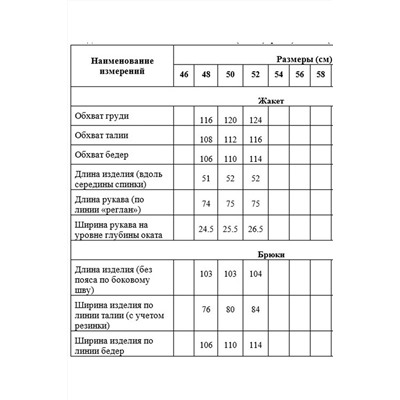 | Наименование измерений | Размеры (см) | | | | | | |
|---|---|---|---|---|---|---|---|
| | 46 | 48 | 50 | 52 | 54 | 56 | 58 |
| Жакет | | | | | | | |
| Обхват груди | | 116 | 120 | 124 | | | |
| Обхват талии | | 108 | 112 | 116 | | | |
| Обхват бедер | | 106 | 110 | 114 | | | |
| Длина изделия (вдоль середины спинки) | | 51 | 52 | 52 | | | |
| Длина рукава (по линии «реглан») | | 74 | 75 | 75 | | | |
| Ширина рукава на уровне глубины оката | | 24.5 | 25.5 | 26.5 | | | |
| Брюки | | | | | | | |
| Длина изделия (без пояса по боковому шву) | | 103 | 103 | 104 | | | |
| Ширина изделия по линии талии (с учетом резинки) | | 76 | 80 | 84 | | | |
| Ширина изделия по линии бедер | | 106 | 110 | 114 | | | |